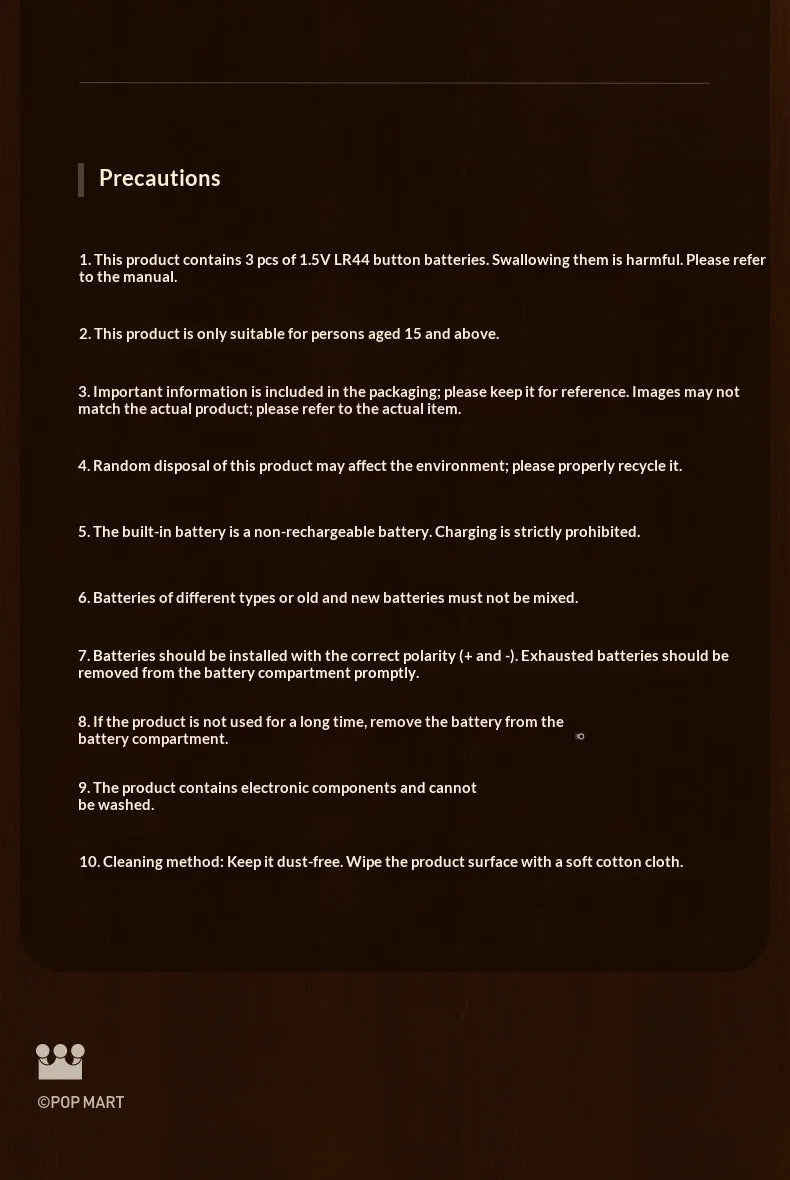 Precautions

1. This product contains 3 pcs of 1.5V LR44 button batteries. Swallowing them is harmful. Please refer to the manual.

2. This product is only suitable for persons aged 15 and above.

3. Important information is included in the packaging; please keep it for reference. Images may not match the actual product; please refer to the actual item.

4. Random disposal of this product may affect the environment; please properly recycle it.

5. The built-in battery is a non-rechargeable battery. Charging is strictly prohibited.

6. Batteries of different types or old and new batteries must not be mixed.

7. Batteries should be installed with the correct polarity (+ and -). Exhausted batteries should be removed from the battery compartment promptly.

8. If the product is not used for a long time, remove the battery from the battery compartment.

9. The product contains electronic components and cannot be washed.

10. Cleaning method: Keep it dust-free. Wipe the product surface with a soft cotton cloth.

©POP MART